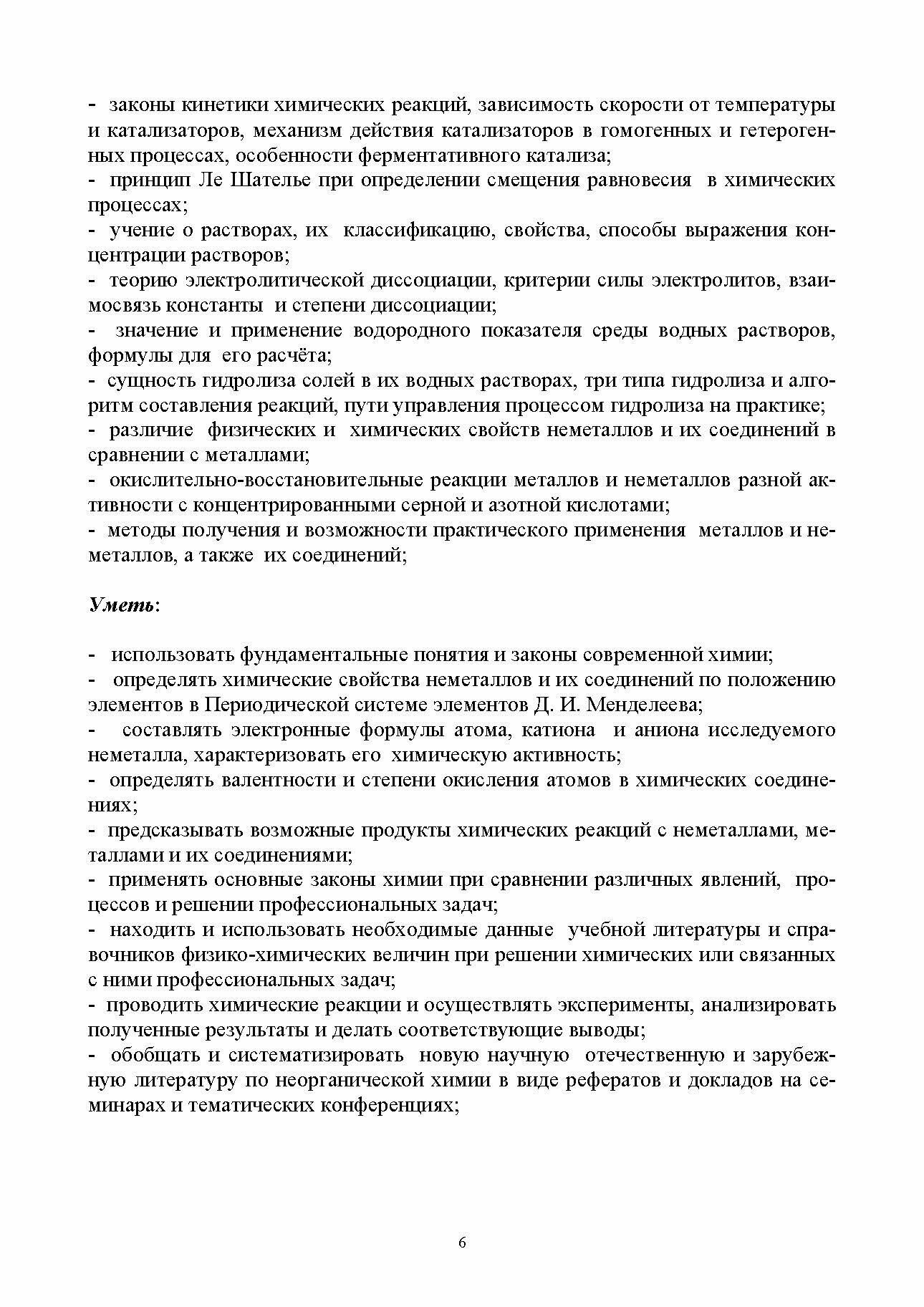 - законы кинетики химических реакций, зависимость скорости от температуры и катализаторов, механизм действия катализаторов в гомогенных и гетерогенных процессах, особенности ферментативного катализа;
- принцип Ле Шателье при определении смещения равновесия в химических процессах;
- учение о растворах, их классификацию, свойства, способы выражения концентрации растворов;
- теорию электролитической диссоциации, критерии силы электролитов, взаимосвязь константы и степени диссоциации;
- значение и применение водородного показателя среды водных растворов, формулы для его расчёта;
- сущность гидролиза солей в их водных растворах, три типа гидролиза и алгоритм составления реакций, пути управления процессом гидролиза на практике;
- различие физических и химических свойств неметаллов и их соединений в сравнении с металлами;
- окислительно-восстановительные реакции металлов и неметаллов разной активности с концентрированными серной и азотной кислотами;
- методы получения и возможности практического применения металлов и неметаллов, а также их соединений;

Уметь:

- использовать фундаментальные понятия и законы современной химии;
- определять химические свойства неметаллов и их соединений по положению элементов в Периодической системе элементов Д. И. Менделеева;
- составлять электронные формулы атома, катиона и аниона исследуемого неметалла, характеризовать его химическую активность;
- определять валентности и степени окисления атомов в химических соединениях;
- предсказывать возможные продукты химических реакций с неметаллами, металлами и их соединениями;
- применять основные законы химии при сравнении различных явлений, процессов и решении профессиональных задач;
- находить и использовать необходимые данные учебной литературы и справочников физико-химических величин при решении химических или связанных с ними профессиональных задач;
- проводить химические реакции и осуществлять эксперименты, анализировать полученные результаты и делать соответствующие выводы;
- обобщать и систематизировать новую научную отечественную и зарубежную литературу по неорганической химии в виде рефератов и докладов на семинарах и тематических конференциях;

6